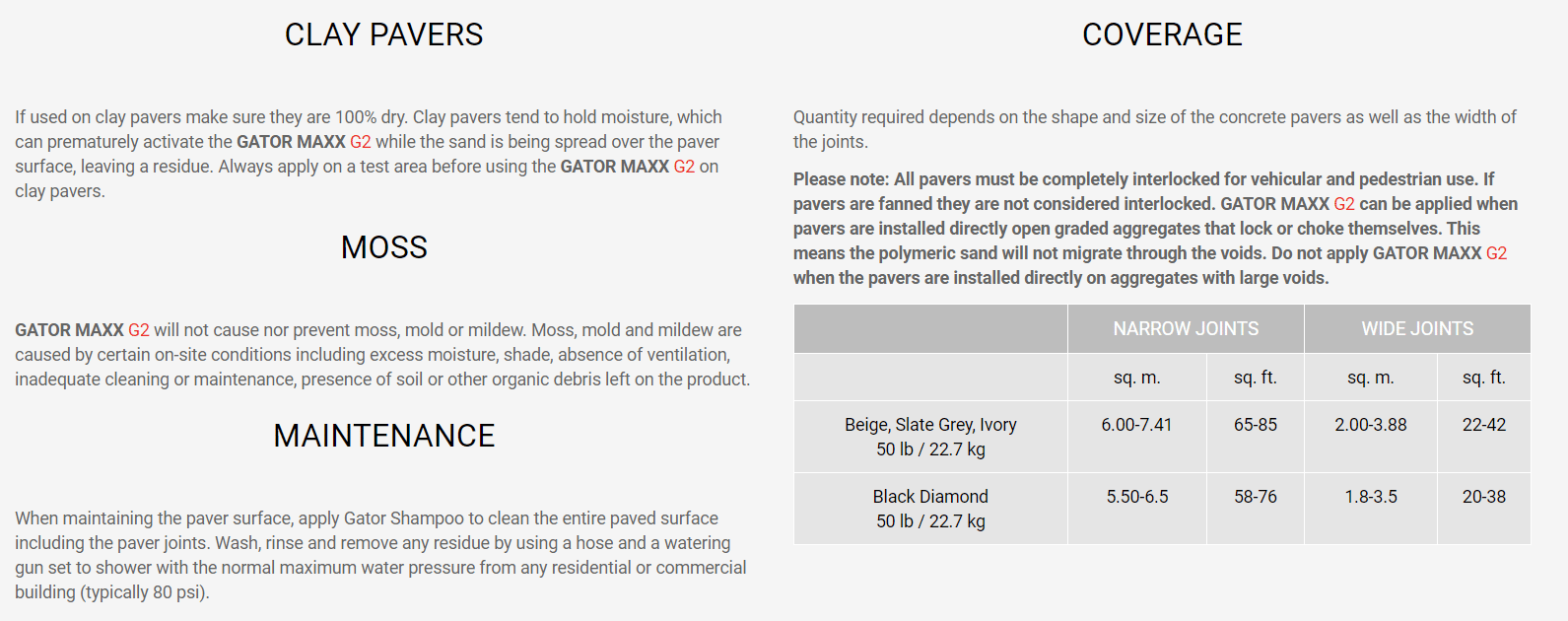 CLAY PAVERS

If used on clay pavers make sure they are 100% dry. Clay pavers tend to hold moisture, which can prematurely activate the GATOR MAXX G2 while the sand is being spread over the paver surface, leaving a residue. Always apply on a test area before using the GATOR MAXX G2 on clay pavers.

MOSS

GATOR MAXX G2 will not cause nor prevent moss, mold or mildew. Moss, mold and mildew are caused by certain on-site conditions including excess moisture, shade, absence of ventilation, inadequate cleaning or maintenance, presence of soil or other organic debris left on the product.

MAINTENANCE

When maintaining the paver surface, apply Gator Shampoo to clean the entire paved surface including the paver joints. Wash, rinse and remove any residue by using a hose and a watering gun set to shower with the normal maximum water pressure from any residential or commercial building (typically 80 psi).

COVERAGE

Quantity required depends on the shape and size of the concrete pavers as well as the width of the joints.

Please note: All pavers must be completely interlocked for vehicular and pedestrian use. If pavers are fanned they are not considered interlocked. GATOR MAXX G2 can be applied when pavers are installed directly open graded aggregates that lock or choke themselves. This means the polymeric sand will not migrate through the voids. Do not apply GATOR MAXX G2 when the pavers are installed directly on aggregates with large voids.

| | NARROW JOINTS | | WIDE JOINTS | |
|---|---|---|---|---|
| | sq. m. | sq. ft. | sq. m. | sq. ft. |
| Beige, Slate Grey, Ivory 50 lb / 22.7 kg | 6.00-7.41 | 65-85 | 2.00-3.88 | 22-42 |
| Black Diamond 50 lb / 22.7 kg | 5.50-6.5 | 58-76 | 1.8-3.5 | 20-38 |